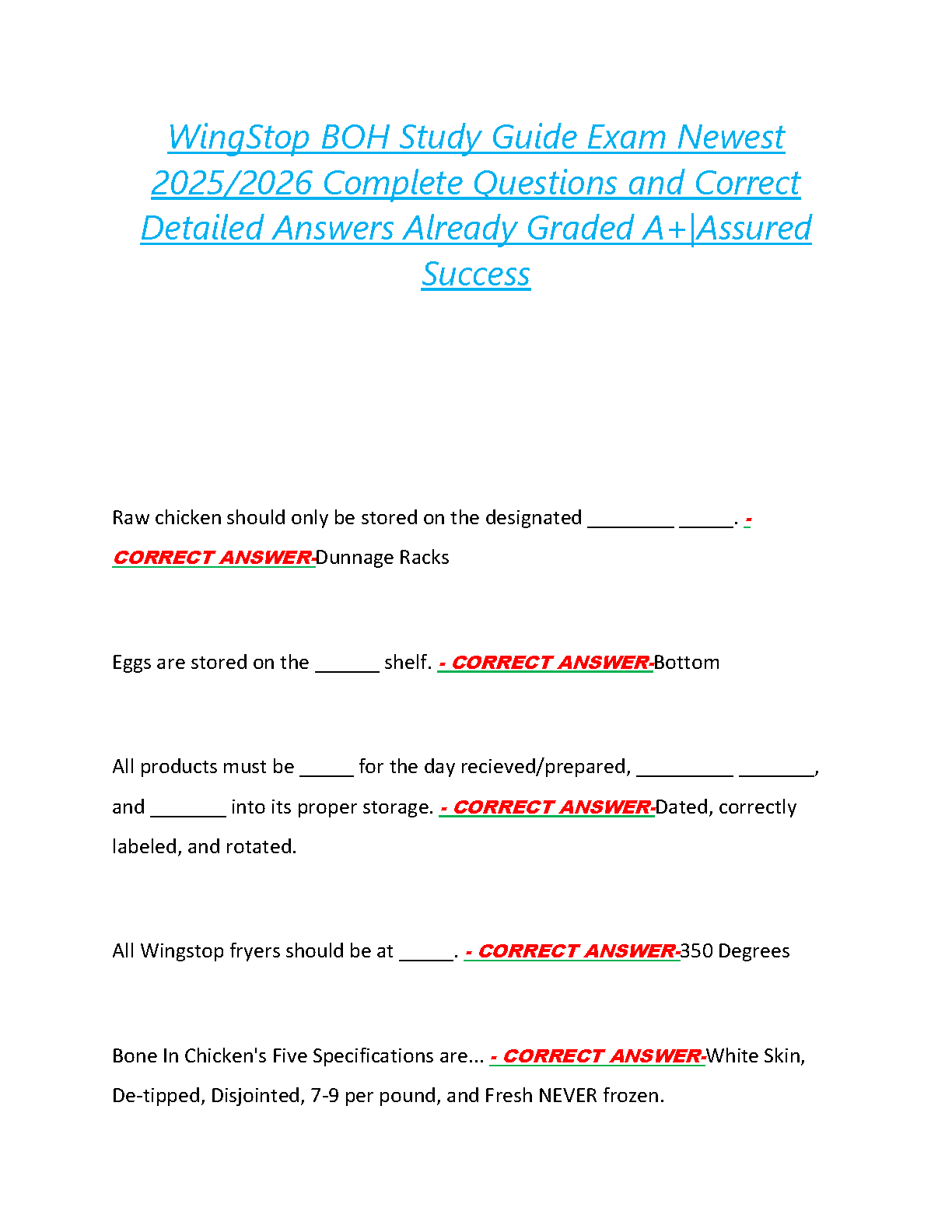 WingStop BOH Study Guide Exam Newest 2025/2026 Complete Questions and Correct Detailed Answers Already Graded A+|Assured Success

Raw chicken should only be stored on the designated ________ _____. - CORRECT ANSWER-Dunnage Racks

Eggs are stored on the ______ shelf. - CORRECT ANSWER-Bottom

All products must be _____ for the day recieved/prepared, _________ _______, and _______ into its proper storage. - CORRECT ANSWER-Dated, correctly labeled, and rotated.

All Wingstop fryers should be at _____. - CORRECT ANSWER-350 Degrees

Bone In Chicken's Five Specifications are... - CORRECT ANSWER-White Skin, De-tipped, Disjointed, 7-9 per pound, and Fresh NEVER frozen.